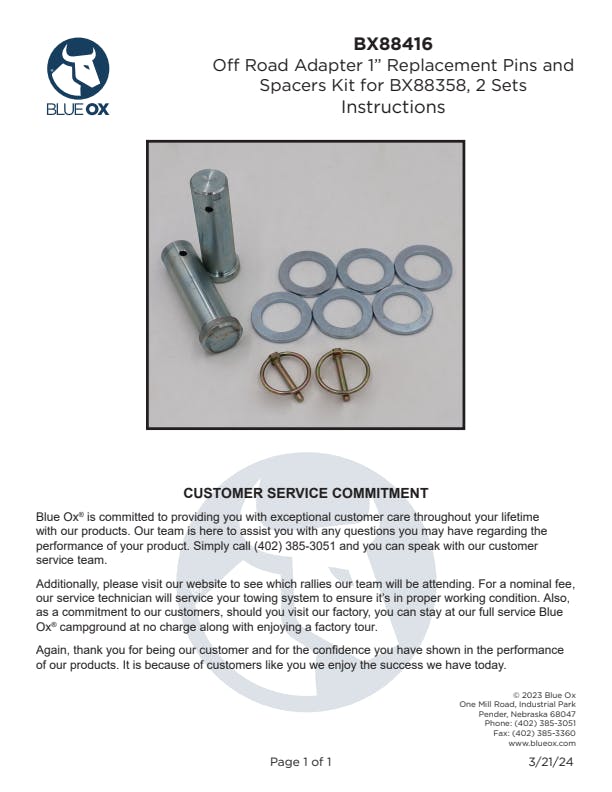 BLUE OX

BX88416
Off Road Adapter 1" Replacement Pins and Spacers Kit for BX88358, 2 Sets Instructions

CUSTOMER SERVICE COMMITMENT

Blue Ox® is committed to providing you with exceptional customer care throughout your lifetime with our products. Our team is here to assist you with any questions you may have regarding the performance of your product. Simply call (402) 385-3051 and you can speak with our customer service team.

Additionally, please visit our website to see which rallies our team will be attending. For a nominal fee, our service technician will service your towing system to ensure it's in proper working condition. Also, as a commitment to our customers, should you visit our factory, you can stay at our full service Blue Ox® campground at no charge along with enjoying a factory tour.

Again, thank you for being our customer and for the confidence you have shown in the performance of our products. It is because of customers like you we enjoy the success we have today.

© 2023 Blue Ox
One Mill Road, Industrial Park
Pender, Nebraska 68047
Phone: (402) 385-3051
Fax: (402) 385-3360
www.blueox.com

Page 1 of 1

3/21/24